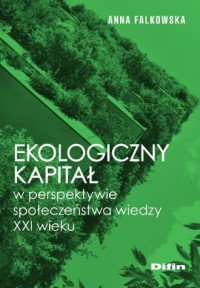 ANNA FALKOWSKA

EKOLOGICZNY KAPITAŁ

w perspektywie społeczeństwa wiedzy XXI wieku

Difin